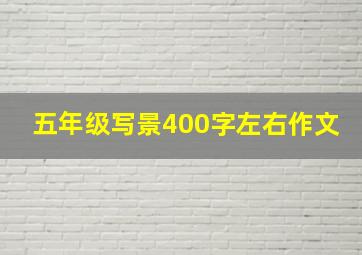 五年级写景400字左右作文